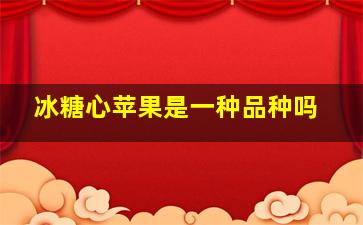 冰糖心苹果是一种品种吗